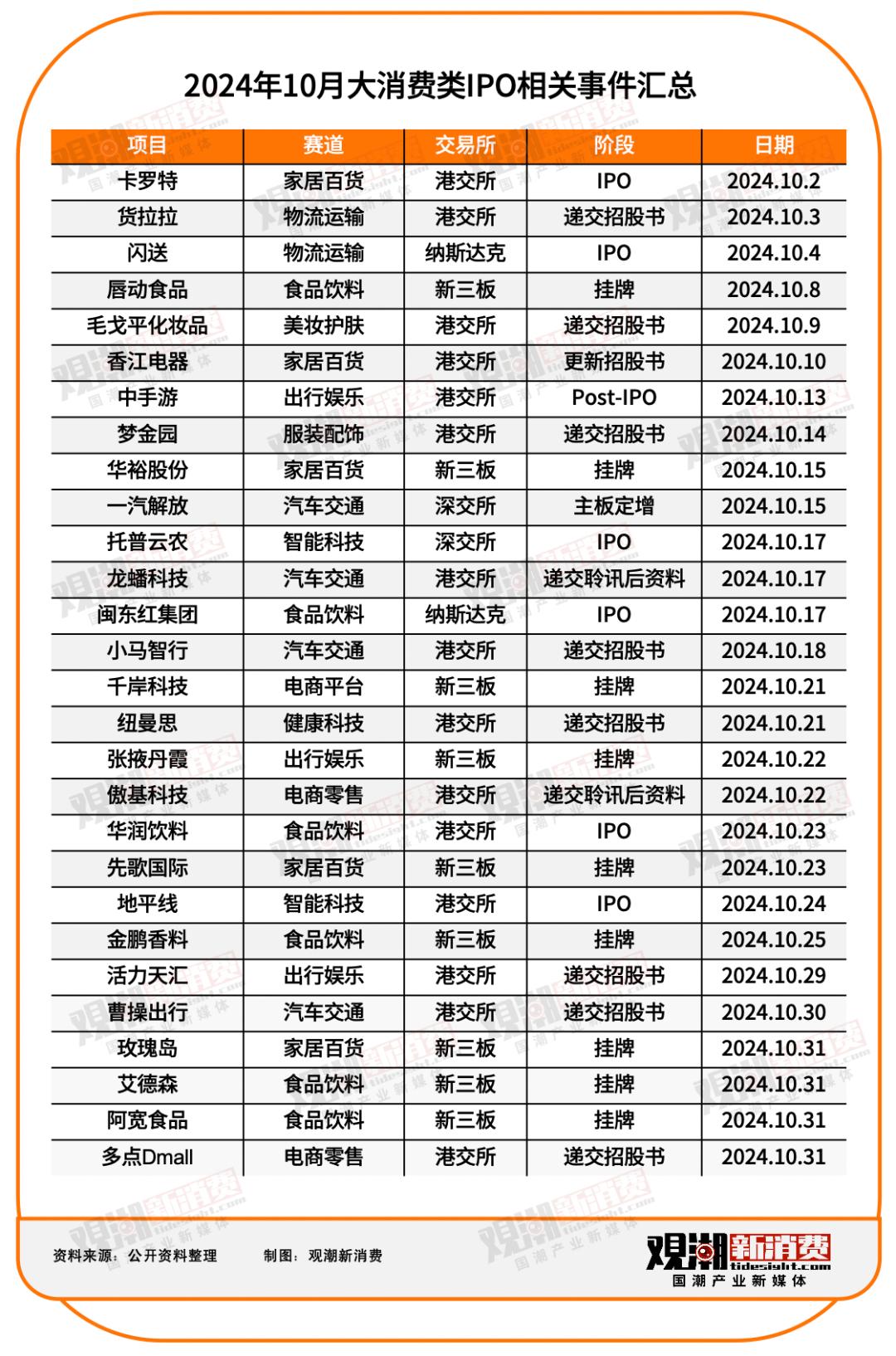 2024年10月大消费类IPO相关事件汇总

| 项目 | 赛道 | 交易所 | 阶段 | 日期 |
|---|---|---|---|---|
| 卡罗特 | 家居百货 | 港交所 | IPO | 2024.10.2 |
| 货拉拉 | 物流运输 | 港交所 | 递交招股书 | 2024.10.3 |
| 闪送 | 物流运输 | 纳斯达克 | IPO | 2024.10.4 |
| 唇动食品 | 食品饮料 | 新三板 | 挂牌 | 2024.10.8 |
| 毛戈平化妆品 | 美妆护肤 | 港交所 | 递交招股书 | 2024.10.9 |
| 香江电器 | 家居百货 | 港交所 | 更新招股书 | 2024.10.10 |
| 中手游 | 出行娱乐 | 港交所 | Post-IPO | 2024.10.13 |
| 梦金园 | 服装配饰 | 港交所 | 递交招股书 | 2024.10.14 |
| 华裕股份 | 家居百货 | 新三板 | 挂牌 | 2024.10.15 |
| 一汽解放 | 汽车交通 | 深交所 | 主板定增 | 2024.10.15 |
| 托普云农 | 智能科技 | 深交所 | IPO | 2024.10.17 |
| 龙蟠科技 | 汽车交通 | 港交所 | 递交聆讯后资料 | 2024.10.17 |
| 闽东红集团 | 食品饮料 | 纳斯达克 | IPO | 2024.10.17 |
| 小马智行 | 汽车交通 | 港交所 | 递交招股书 | 2024.10.18 |
| 千岸科技 | 电商平台 | 新三板 | 挂牌 | 2024.10.21 |
| 纽曼思 | 健康科技 | 港交所 | 递交招股书 | 2024.10.21 |
| 张掖丹霞 | 出行娱乐 | 新三板 | 挂牌 | 2024.10.22 |
| 傲基科技 | 电商零售 | 港交所 | 递交聆讯后资料 | 2024.10.22 |
| 华润饮料 | 食品饮料 | 港交所 | IPO | 2024.10.23 |
| 先歌国际 | 家居百货 | 新三板 | 挂牌 | 2024.10.23 |
| 地平线 | 智能科技 | 港交所 | IPO | 2024.10.24 |
| 金鹏香料 | 食品饮料 | 新三板 | 挂牌 | 2024.10.25 |
| 活力天汇 | 出行娱乐 | 港交所 | 递交招股书 | 2024.10.29 |
| 曹操出行 | 汽车交通 | 港交所 | 递交招股书 | 2024.10.30 |
| 玫瑰岛 | 家居百货 | 新三板 | 挂牌 | 2024.10.31 |
| 艾德森 | 食品饮料 | 新三板 | 挂牌 | 2024.10.31 |
| 阿宽食品 | 食品饮料 | 新三板 | 挂牌 | 2024.10.31 |
| 多点Dmall | 电商零售 | 港交所 | 递交招股书 | 2024.10.31 |

资料来源：公开资料整理　制图：观潮新消费

观潮新消费 tidesight.com 国潮产业新媒体